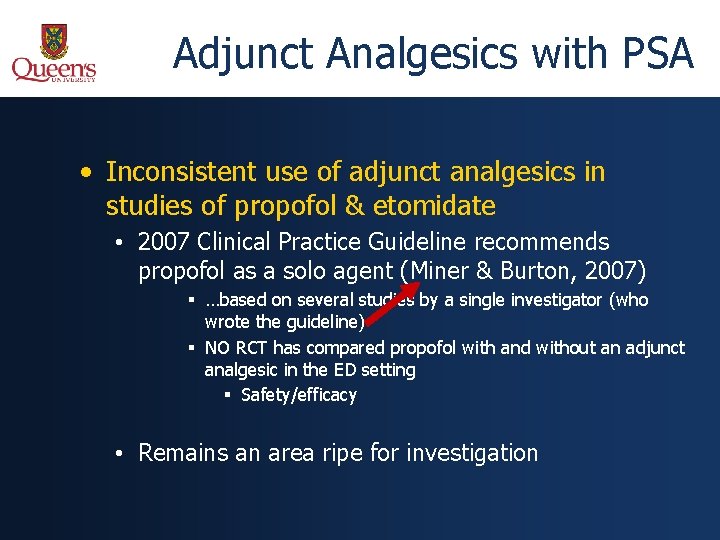 Queen's UNIVERSITY

Adjunct Analgesics with PSA

• Inconsistent use of adjunct analgesics in studies of propofol & etomidate

• 2007 Clinical Practice Guideline recommends propofol as a solo agent (Miner & Burton, 2007)

▪ …based on several studies by a single investigator (who wrote the guideline)

▪ NO RCT has compared propofol with and without an adjunct analgesic in the ED setting

▪ Safety/efficacy

• Remains an area ripe for investigation